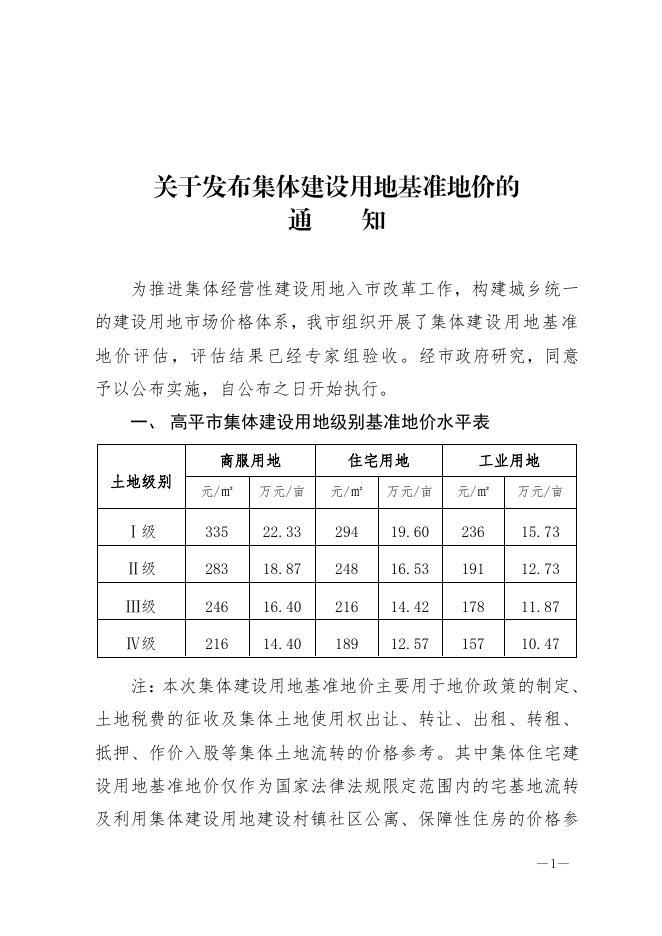 关于发布集体建设用地基准地价的
通　知

为推进集体经营性建设用地入市改革工作，构建城乡统一的建设用地市场价格体系，我市组织开展了集体建设用地基准地价评估，评估结果已经专家组验收。经市政府研究，同意予以公布实施，自公布之日开始执行。

一、 高平市集体建设用地级别基准地价水平表

| 土地级别 | 商服用地 | | 住宅用地 | | 工业用地 | |
|---|---|---|---|---|---|---|
| | 元/㎡ | 万元/亩 | 元/㎡ | 万元/亩 | 元/㎡ | 万元/亩 |
| Ⅰ级 | 335 | 22.33 | 294 | 19.60 | 236 | 15.73 |
| Ⅱ级 | 283 | 18.87 | 248 | 16.53 | 191 | 12.73 |
| Ⅲ级 | 246 | 16.40 | 216 | 14.42 | 178 | 11.87 |
| Ⅳ级 | 216 | 14.40 | 189 | 12.57 | 157 | 10.47 |

注：本次集体建设用地基准地价主要用于地价政策的制定、土地税费的征收及集体土地使用权出让、转让、出租、转租、抵押、作价入股等集体土地流转的价格参考。其中集体住宅建设用地基准地价仅作为国家法律法规限定范围内的宅基地流转及利用集体建设用地建设村镇社区公寓、保障性住房的价格参

—1—